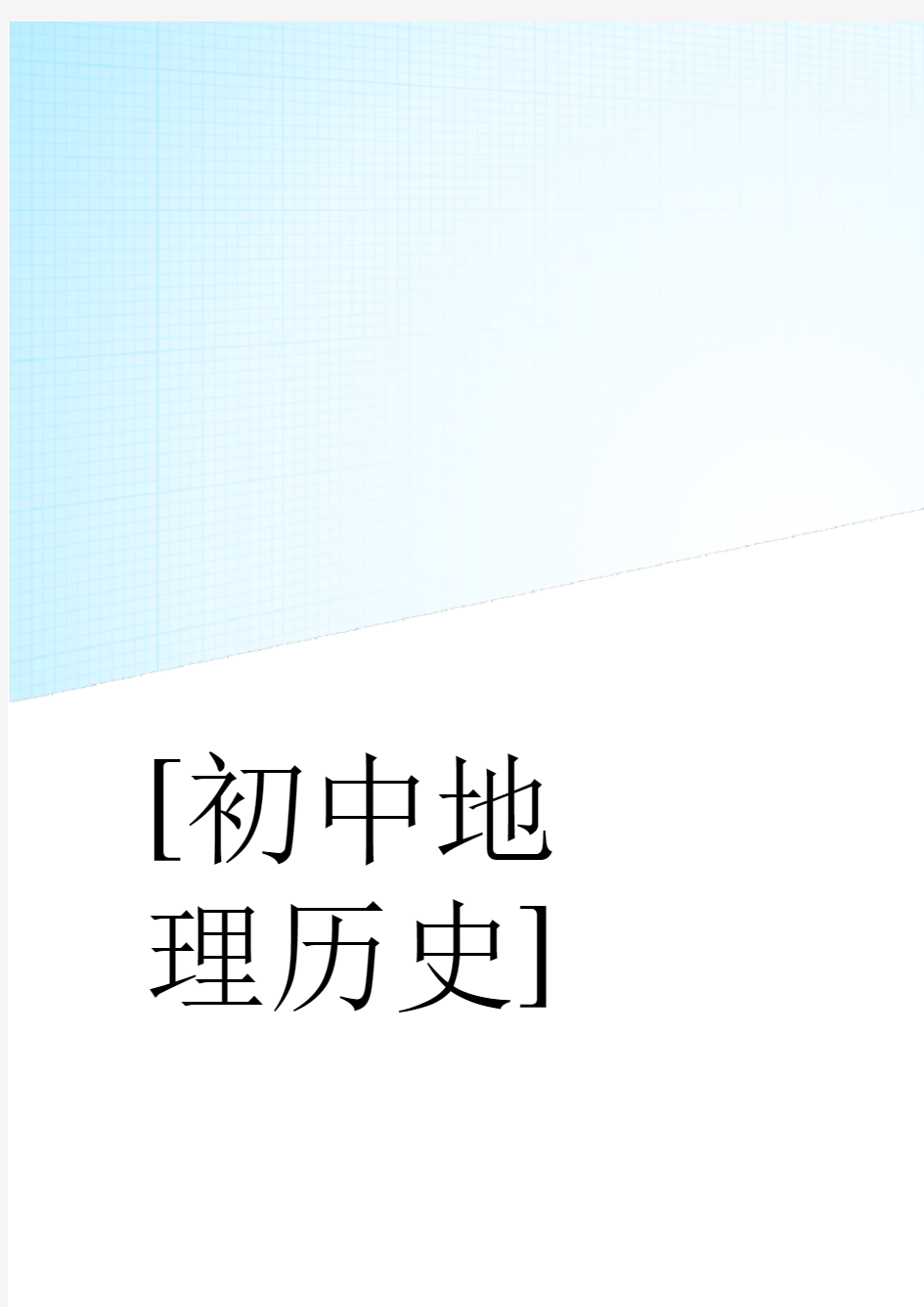 [初中地理历史]